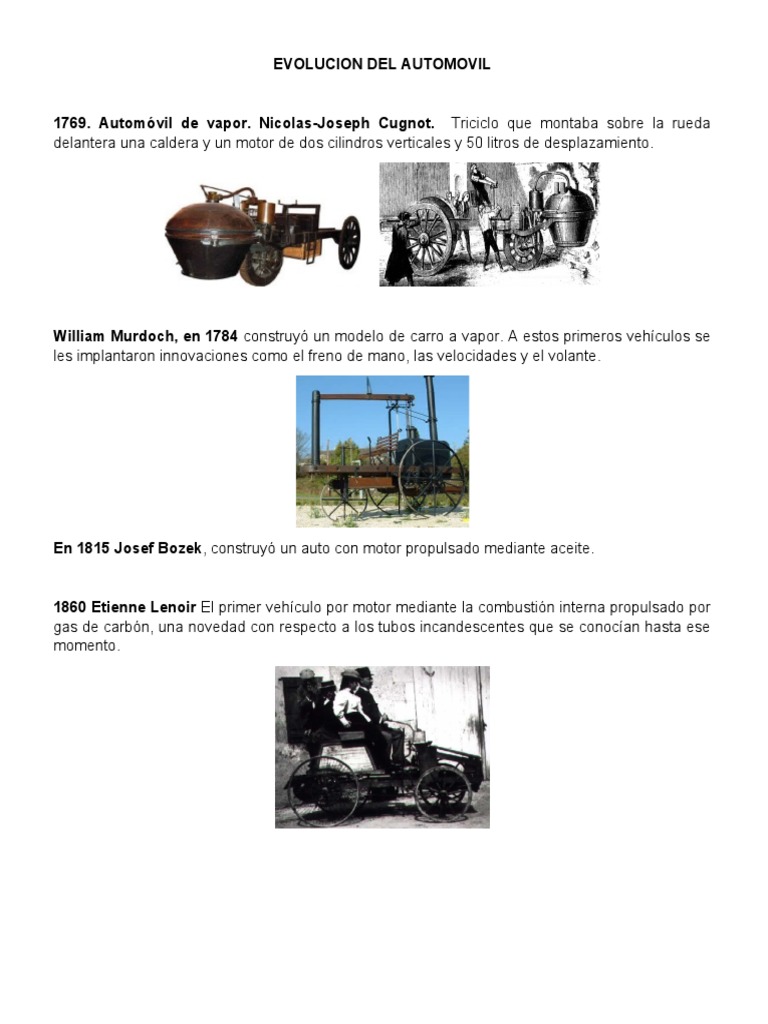 EVOLUCION DEL AUTOMOVIL

1769. Automóvil de vapor. Nicolas-Joseph Cugnot. Triciclo que montaba sobre la rueda delantera una caldera y un motor de dos cilindros verticales y 50 litros de desplazamiento.

William Murdoch, en 1784 construyó un modelo de carro a vapor. A estos primeros vehículos se les implantaron innovaciones como el freno de mano, las velocidades y el volante.

En 1815 Josef Bozek, construyó un auto con motor propulsado mediante aceite.

1860 Etienne Lenoir El primer vehículo por motor mediante la combustión interna propulsado por gas de carbón, una novedad con respecto a los tubos incandescentes que se conocían hasta ese momento.